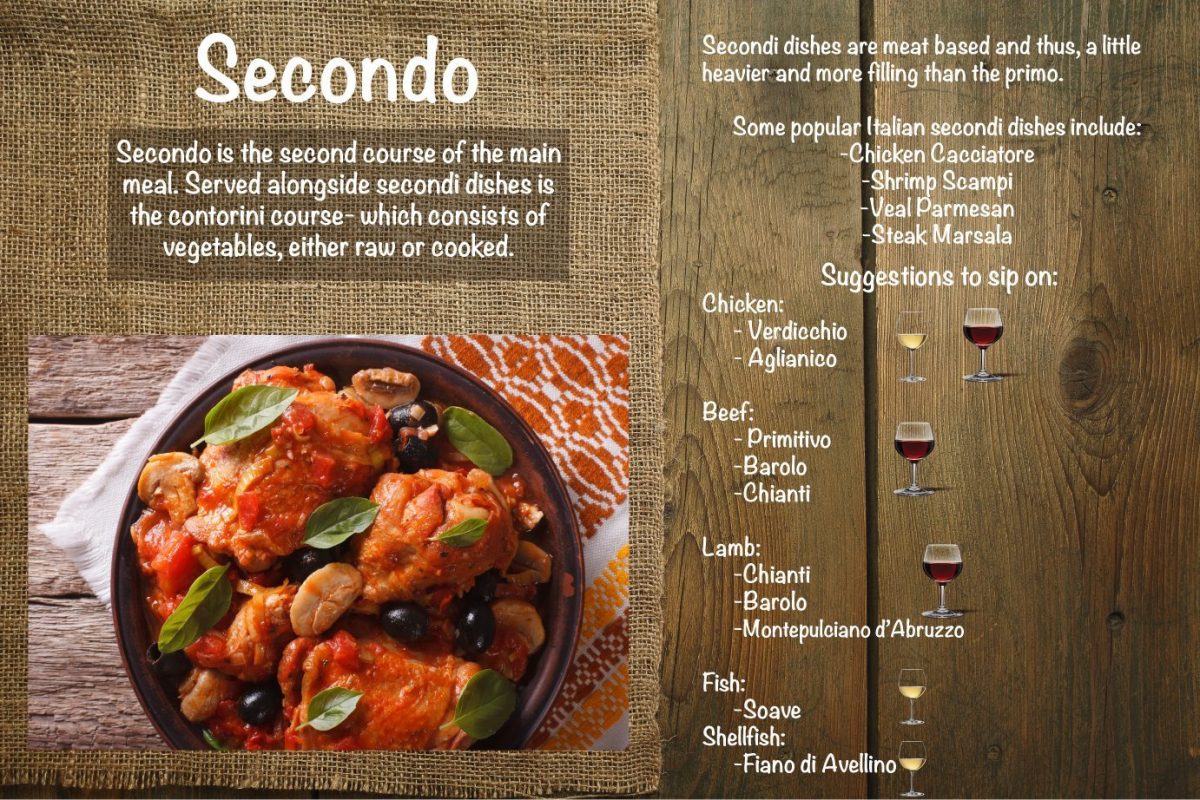 Secondo

Secondo is the second course of the main meal. Served alongside secondi dishes is the contorini course- which consists of vegetables, either raw or cooked.

Secondi dishes are meat based and thus, a little heavier and more filling than the primo.

Some popular Italian secondi dishes include:
-Chicken Cacciatore
-Shrimp Scampi
-Veal Parmesan
-Steak Marsala

Suggestions to sip on:

Chicken:
- Verdicchio
- Aglianico

Beef:
- Primitivo
-Barolo
-Chianti

Lamb:
-Chianti
-Barolo
-Montepulciano d'Abruzzo

Fish:
-Soave
Shellfish:
-Fiano di Avellino